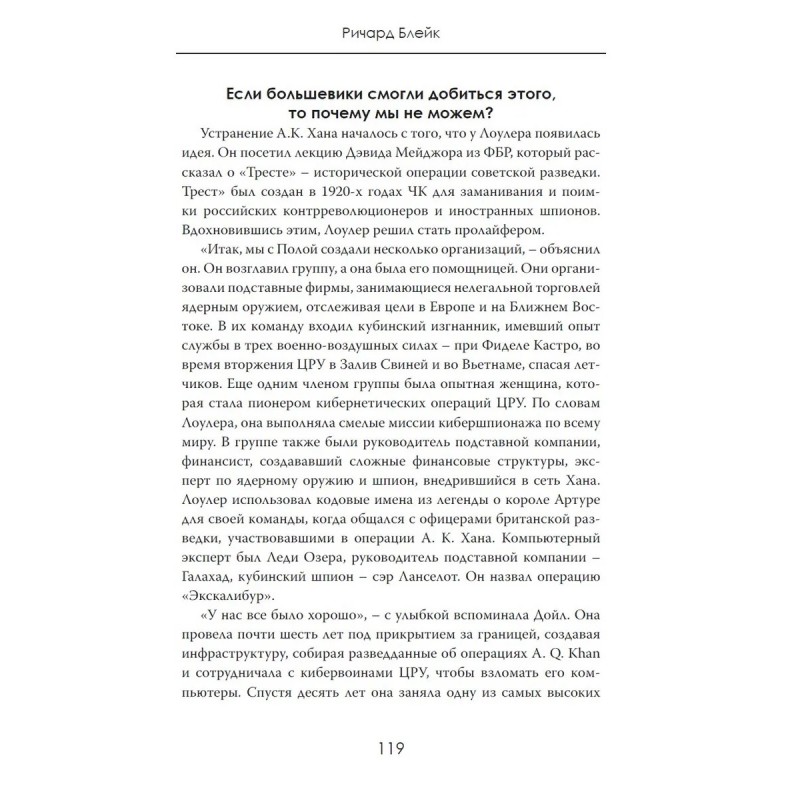 Ричард Блейк

Если большевики смогли добиться этого, то почему мы не можем?

Устранение А.К. Хана началось с того, что у Лоулера появилась идея. Он посетил лекцию Дэвида Мейджора из ФБР, который рассказал о «Тресте» – исторической операции советской разведки. Трест» был создан в 1920-х годах ЧК для заманивания и поимки российских контрреволюционеров и иностранных шпионов. Вдохновившись этим, Лоулер решил стать пролайфером.

«Итак, мы с Полой создали несколько организаций, – объяснил он. Он возглавил группу, а она была его помощницей. Они организовали подставные фирмы, занимающиеся нелегальной торговлей ядерным оружием, отслеживая цели в Европе и на Ближнем Востоке. В их команду входил кубинский изгнанник, имевший опыт службы в трех военно-воздушных силах – при Фиделе Кастро, во время вторжения ЦРУ в Залив Свиней и во Вьетнаме, спасая летчиков. Еще одним членом группы была опытная женщина, которая стала пионером кибернетических операций ЦРУ. По словам Лоулера, она выполняла смелые миссии кибершпионажа по всему миру. В группе также были руководитель подставной компании, финансист, создававший сложные финансовые структуры, эксперт по ядерному оружию и шпион, внедрившийся в сеть Хана. Лоулер использовал кодовые имена из легенды о короле Артуре для своей команды, когда общался с офицерами британской разведки, участвовавшими в операции А. К. Хана. Компьютерный эксперт был Леди Озера, руководитель подставной компании – Галахад, кубинский шпион – сэр Ланселот. Он назвал операцию «Экскалибур».

«У нас все было хорошо», – с улыбкой вспоминала Дойл. Она провела почти шесть лет под прикрытием за границей, создавая инфраструктуру, собирая разведданные об операциях A. Q. Khan и сотрудничала с кибервоинами ЦРУ, чтобы взломать его компьютеры. Спустя десять лет она заняла одну из самых высоких

119